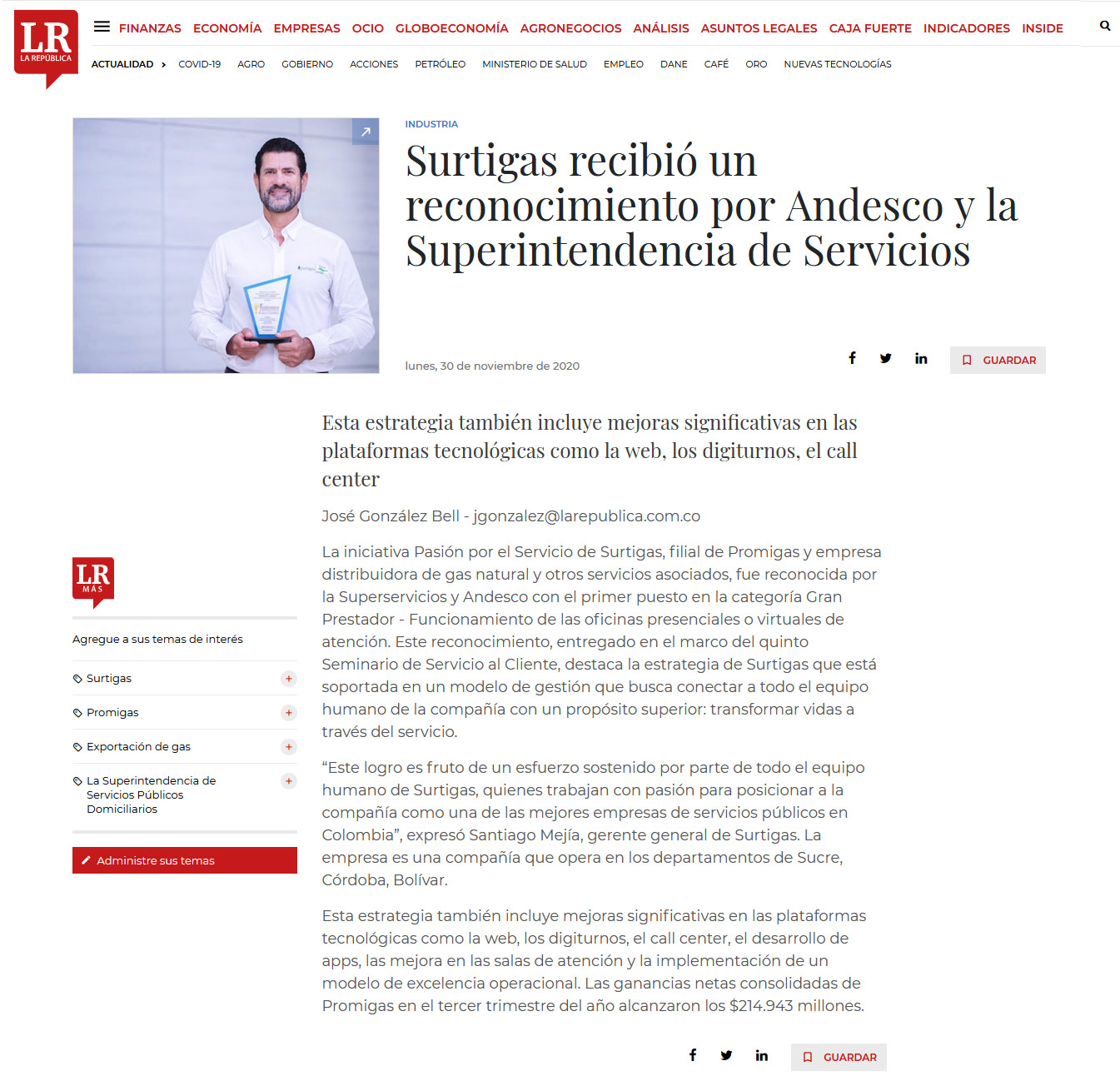 LR LA REPÚBLICA

FINANZAS ECONOMÍA EMPRESAS OCIO GLOBOECONOMÍA AGRONEGOCIOS ANÁLISIS ASUNTOS LEGALES CAJA FUERTE INDICADORES INSIDE

ACTUALIDAD COVID-19 AGRO GOBIERNO ACCIONES PETRÓLEO MINISTERIO DE SALUD EMPLEO DANE CAFÉ ORO NUEVAS TECNOLOGÍAS

INDUSTRIA

Surtigas recibió un reconocimiento por Andesco y la Superintendencia de Servicios

lunes, 30 de noviembre de 2020

GUARDAR

Esta estrategia también incluye mejoras significativas en las plataformas tecnológicas como la web, los digiturnos, el call center

José González Bell - jgonzalez@larepublica.com.co

La iniciativa Pasión por el Servicio de Surtigas, filial de Promigas y empresa distribuidora de gas natural y otros servicios asociados, fue reconocida por la Superservicios y Andesco con el primer puesto en la categoría Gran Prestador - Funcionamiento de las oficinas presenciales o virtuales de atención. Este reconocimiento, entregado en el marco del quinto Seminario de Servicio al Cliente, destaca la estrategia de Surtigas que está soportada en un modelo de gestión que busca conectar a todo el equipo humano de la compañía con un propósito superior: transformar vidas a través del servicio.

“Este logro es fruto de un esfuerzo sostenido por parte de todo el equipo humano de Surtigas, quienes trabajan con pasión para posicionar a la compañía como una de las mejores empresas de servicios públicos en Colombia”, expresó Santiago Mejía, gerente general de Surtigas. La empresa es una compañía que opera en los departamentos de Sucre, Córdoba, Bolívar.

Esta estrategia también incluye mejoras significativas en las plataformas tecnológicas como la web, los digiturnos, el call center, el desarrollo de apps, las mejora en las salas de atención y la implementación de un modelo de excelencia operacional. Las ganancias netas consolidadas de Promigas en el tercer trimestre del año alcanzaron los $214.943 millones.

GUARDAR

LR MÁS

Agregue a sus temas de interés

Surtigas
Promigas
Exportación de gas
La Superintendencia de Servicios Públicos Domiciliarios

Administre sus temas